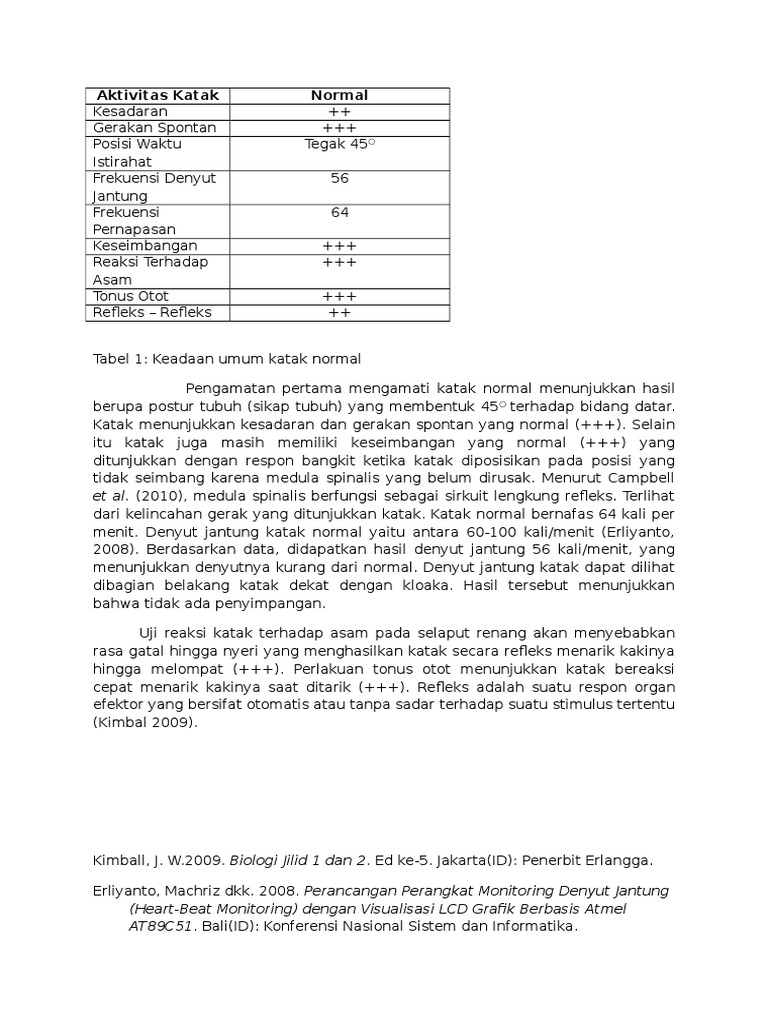 | Aktivitas Katak | Normal |
|---|---|
| Kesadaran | ++ |
| Gerakan Spontan | +++ |
| Posisi Waktu Istirahat | Tegak 45° |
| Frekuensi Denyut Jantung | 56 |
| Frekuensi Pernapasan | 64 |
| Keseimbangan | +++ |
| Reaksi Terhadap Asam | +++ |
| Tonus Otot | +++ |
| Refleks – Refleks | ++ |

Tabel 1: Keadaan umum katak normal

Pengamatan pertama mengamati katak normal menunjukkan hasil berupa postur tubuh (sikap tubuh) yang membentuk 45° terhadap bidang datar. Katak menunjukkan kesadaran dan gerakan spontan yang normal (+++). Selain itu katak juga masih memiliki keseimbangan yang normal (+++) yang ditunjukkan dengan respon bangkit ketika katak diposisikan pada posisi yang tidak seimbang karena medula spinalis yang belum dirusak. Menurut Campbell et al. (2010), medula spinalis berfungsi sebagai sirkuit lengkung refleks. Terlihat dari kelincahan gerak yang ditunjukkan katak. Katak normal bernafas 64 kali per menit. Denyut jantung katak normal yaitu antara 60-100 kali/menit (Erliyanto, 2008). Berdasarkan data, didapatkan hasil denyut jantung 56 kali/menit, yang menunjukkan denyutnya kurang dari normal. Denyut jantung katak dapat dilihat dibagian belakang katak dekat dengan kloaka. Hasil tersebut menunjukkan bahwa tidak ada penyimpangan.

Uji reaksi katak terhadap asam pada selaput renang akan menyebabkan rasa gatal hingga nyeri yang menghasilkan katak secara refleks menarik kakinya hingga melompat (+++). Perlakuan tonus otot menunjukkan katak bereaksi cepat menarik kakinya saat ditarik (+++). Refleks adalah suatu respon organ efektor yang bersifat otomatis atau tanpa sadar terhadap suatu stimulus tertentu (Kimbal 2009).

Kimball, J. W.2009. Biologi Jilid 1 dan 2. Ed ke-5. Jakarta(ID): Penerbit Erlangga.

Erliyanto, Machriz dkk. 2008. Perancangan Perangkat Monitoring Denyut Jantung (Heart-Beat Monitoring) dengan Visualisasi LCD Grafik Berbasis Atmel AT89C51. Bali(ID): Konferensi Nasional Sistem dan Informatika.